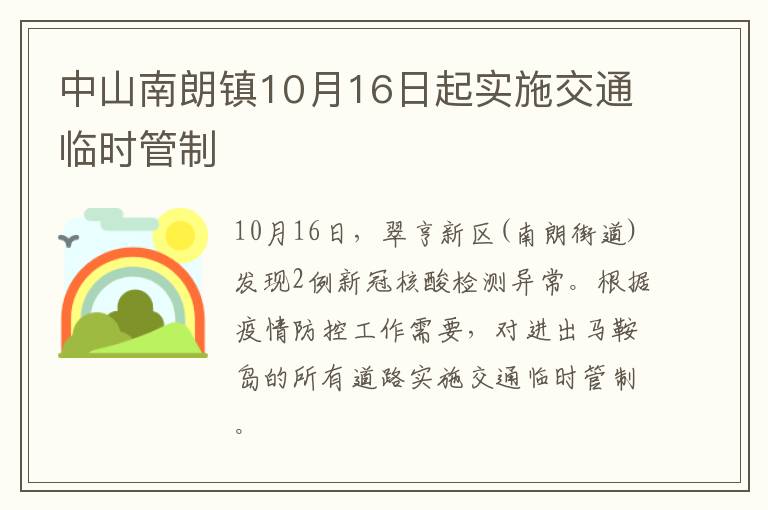 中山南朗镇10月16日起实施交通临时管制

10月16日，翠亨新区（南朗街道）发现2例新冠核酸检测异常。根据疫情防控工作需要，对进出马鞍岛的所有道路实施交通临时管制。